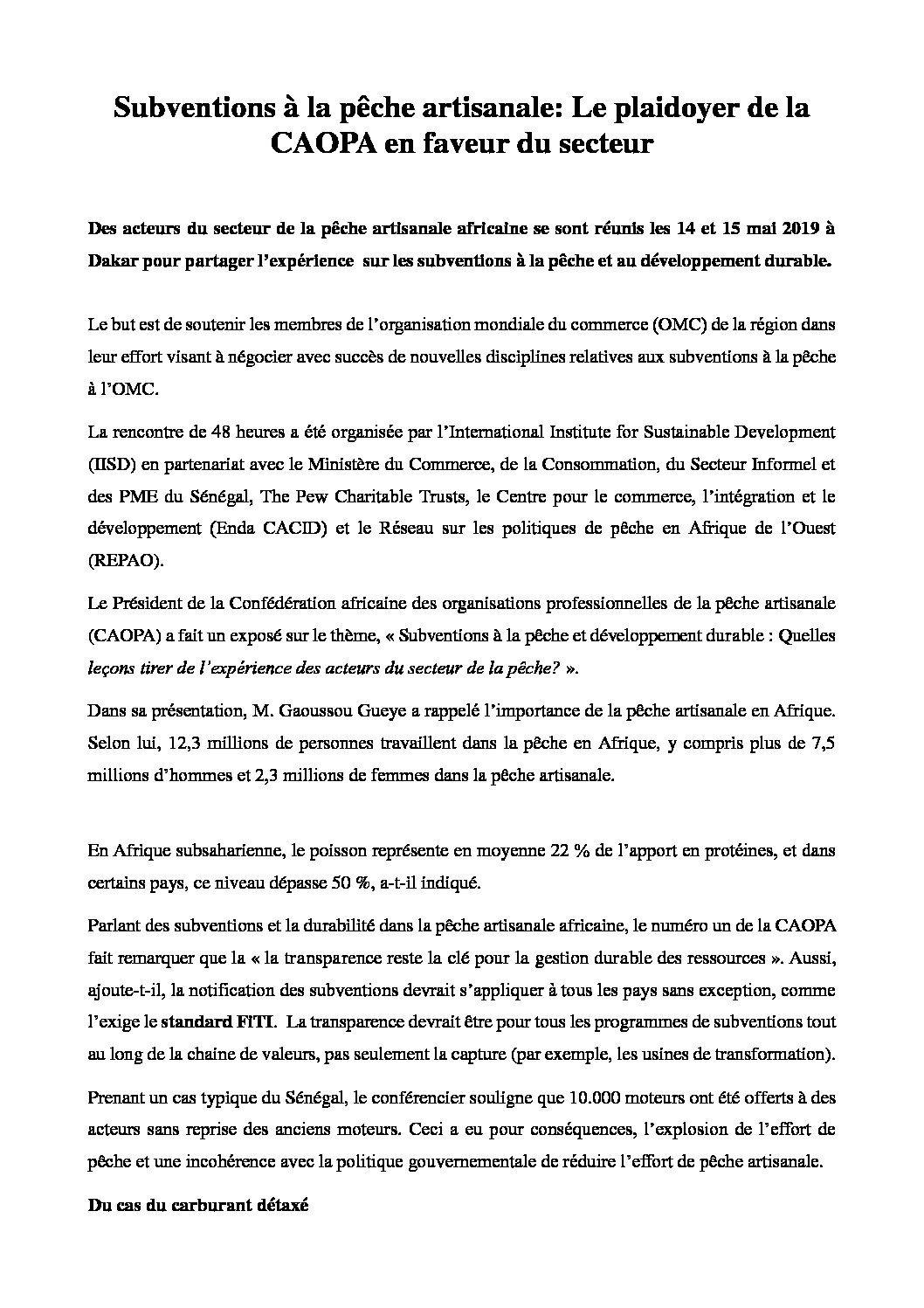 Subventions à la pêche artisanale: Le plaidoyer de la CAOPA en faveur du secteur

Des acteurs du secteur de la pêche artisanale africaine se sont réunis les 14 et 15 mai 2019 à Dakar pour partager l'expérience sur les subventions à la pêche et au développement durable.

Le but est de soutenir les membres de l'organisation mondiale du commerce (OMC) de la région dans leur effort visant à négocier avec succès de nouvelles disciplines relatives aux subventions à la pêche à l'OMC.

La rencontre de 48 heures a été organisée par l'International Institute for Sustainable Development (IISD) en partenariat avec le Ministère du Commerce, de la Consommation, du Secteur Informel et des PME du Sénégal, The Pew Charitable Trusts, le Centre pour le commerce, l'intégration et le développement (Enda CACID) et le Réseau sur les politiques de pêche en Afrique de l'Ouest (REPAO).

Le Président de la Confédération africaine des organisations professionnelles de la pêche artisanale (CAOPA) a fait un exposé sur le thème, « Subventions à la pêche et développement durable : Quelles leçons tirer de l'expérience des acteurs du secteur de la pêche? ».

Dans sa présentation, M. Gaoussou Gueye a rappelé l'importance de la pêche artisanale en Afrique. Selon lui, 12,3 millions de personnes travaillent dans la pêche en Afrique, y compris plus de 7,5 millions d'hommes et 2,3 millions de femmes dans la pêche artisanale.

En Afrique subsaharienne, le poisson représente en moyenne 22 % de l'apport en protéines, et dans certains pays, ce niveau dépasse 50 %, a-t-il indiqué.

Parlant des subventions et la durabilité dans la pêche artisanale africaine, le numéro un de la CAOPA fait remarquer que la « la transparence reste la clé pour la gestion durable des ressources ». Aussi, ajoute-t-il, la notification des subventions devrait s'appliquer à tous les pays sans exception, comme l'exige le standard FITI. La transparence devrait être pour tous les programmes de subventions tout au long de la chaine de valeurs, pas seulement la capture (par exemple, les usines de transformation).

Prenant un cas typique du Sénégal, le conférencier souligne que 10.000 moteurs ont été offerts à des acteurs sans reprise des anciens moteurs. Ceci a eu pour conséquences, l'explosion de l'effort de pêche et une incohérence avec la politique gouvernementale de réduire l'effort de pêche artisanale.

Du cas du carburant détaxé